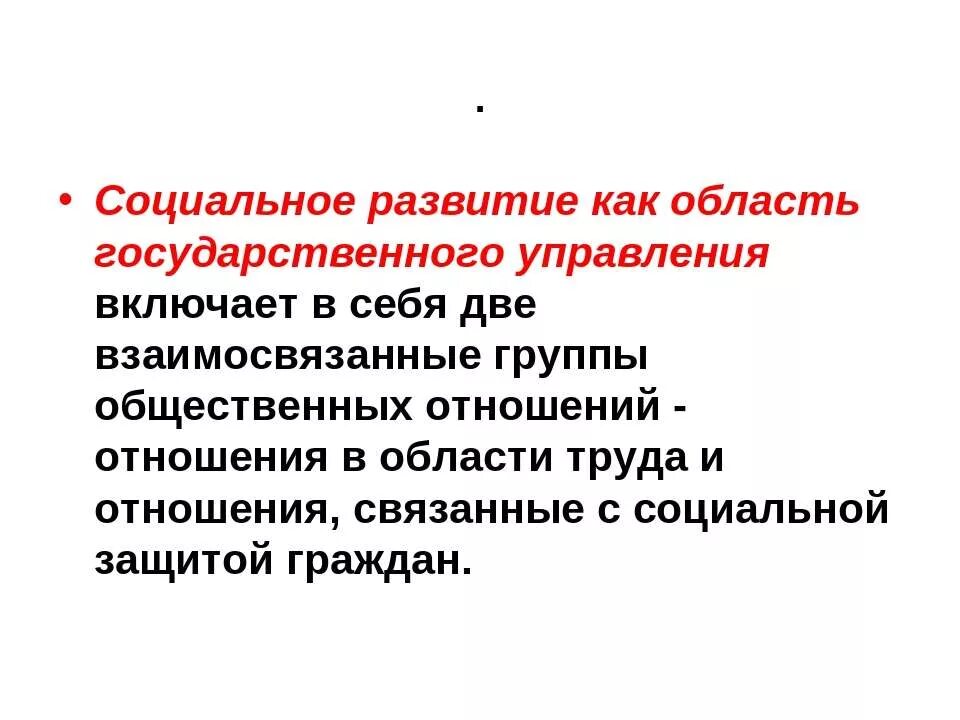 .

• Социальное развитие как область государственного управления включает в себя две взаимосвязанные группы общественных отношений - отношения в области труда и отношения, связанные с социальной защитой граждан.